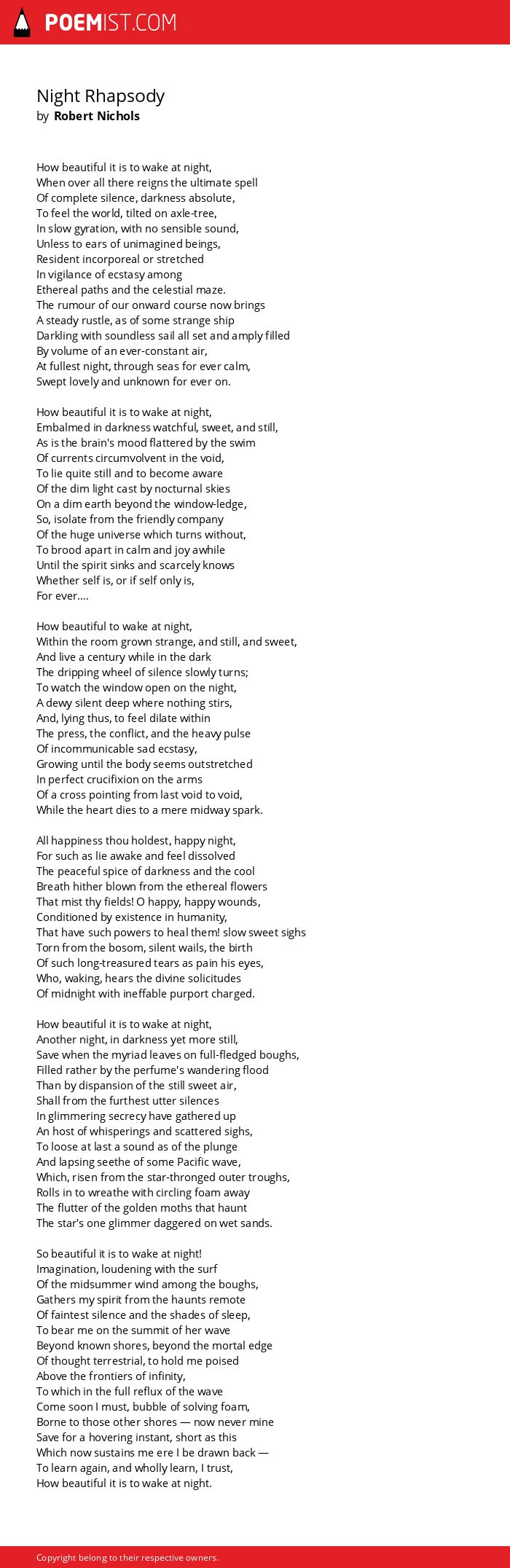 POEMIST.COM

Night Rhapsody
by Robert Nichols

How beautiful it is to wake at night,
When over all there reigns the ultimate spell
Of complete silence, darkness absolute,
To feel the world, tilted on axle-tree,
In slow gyration, with no sensible sound,
Unless to ears of unimagined beings,
Resident incorporeal or stretched
In vigilance of ecstasy among
Ethereal paths and the celestial maze.
The rumour of our onward course now brings
A steady rustle, as of some strange ship
Darkling with soundless sail all set and amply filled
By volume of an ever-constant air,
At fullest night, through seas for ever calm,
Swept lovely and unknown for ever on.

How beautiful it is to wake at night,
Embalmed in darkness watchful, sweet, and still,
As is the brain's mood flattered by the swim
Of currents circumvolvent in the void,
To lie quite still and to become aware
Of the dim light cast by nocturnal skies
On a dim earth beyond the window-ledge,
So, isolate from the friendly company
Of the huge universe which turns without,
To brood apart in calm and joy awhile
Until the spirit sinks and scarcely knows
Whether self is, or if self only is,
For ever....

How beautiful to wake at night,
Within the room grown strange, and still, and sweet,
And live a century while in the dark
The dripping wheel of silence slowly turns;
To watch the window open on the night,
A dewy silent deep where nothing stirs,
And, lying thus, to feel dilate within
The press, the conflict, and the heavy pulse
Of incommunicable sad ecstasy,
Growing until the body seems outstretched
In perfect crucifixion on the arms
Of a cross pointing from last void to void,
While the heart dies to a mere midway spark.

All happiness thou holdest, happy night,
For such as lie awake and feel dissolved
The peaceful spice of darkness and the cool
Breath hither blown from the ethereal flowers
That mist thy fields! O happy, happy wounds,
Conditioned by existence in humanity,
That have such powers to heal them! slow sweet sighs
Torn from the bosom, silent wails, the birth
Of such long-treasured tears as pain his eyes,
Who, waking, hears the divine solicitudes
Of midnight with ineffable purport charged.

How beautiful it is to wake at night,
Another night, in darkness yet more still,
Save when the myriad leaves on full-fledged boughs,
Filled rather by the perfume's wandering flood
Than by dispansion of the still sweet air,
Shall from the furthest utter silences
In glimmering secrecy have gathered up
An host of whisperings and scattered sighs,
To loose at last a sound as of the plunge
And lapsing seethe of some Pacific wave,
Which, risen from the star-thronged outer troughs,
Rolls in to wreathe with circling foam away
The flutter of the golden moths that haunt
The star's one glimmer daggered on wet sands.

So beautiful it is to wake at night!
Imagination, loudening with the surf
Of the midsummer wind among the boughs,
Gathers my spirit from the haunts remote
Of faintest silence and the shades of sleep,
To bear me on the summit of her wave
Beyond known shores, beyond the mortal edge
Of thought terrestrial, to hold me poised
Above the frontiers of infinity,
To which in the full reflux of the wave
Come soon I must, bubble of solving foam,
Borne to those other shores — now never mine
Save for a hovering instant, short as this
Which now sustains me ere I be drawn back —
To learn again, and wholly learn, I trust,
How beautiful it is to wake at night.

Copyright belong to their respective owners.